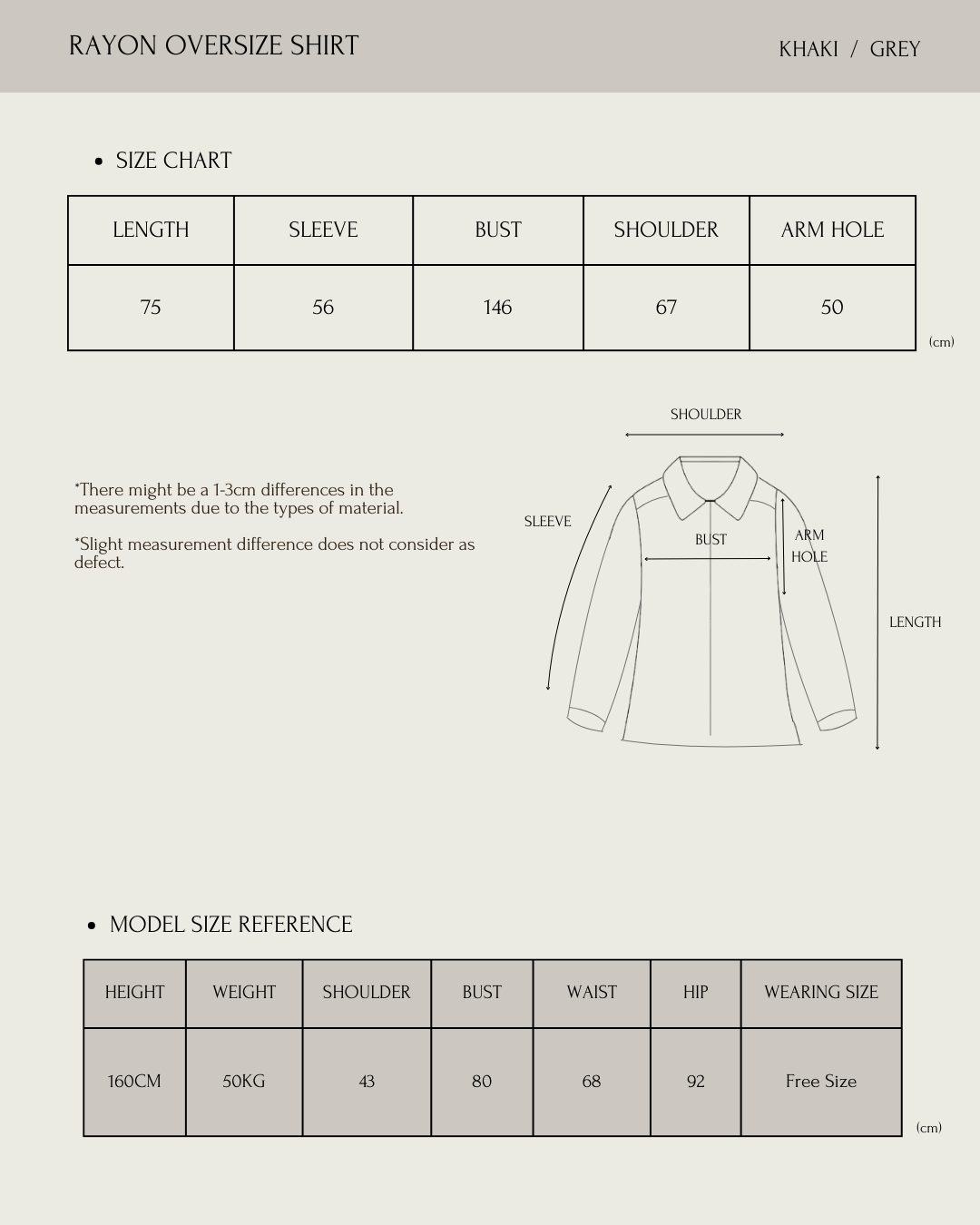 RAYON OVERSIZE SHIRT

KHAKI / GREY

• SIZE CHART

| LENGTH | SLEEVE | BUST | SHOULDER | ARM HOLE |
|---|---|---|---|---|
| 75 | 56 | 146 | 67 | 50 |

(cm)

*There might be a 1-3cm differences in the measurements due to the types of material.

*Slight measurement difference does not consider as defect.

SHOULDER

SLEEVE

BUST

ARM HOLE

LENGTH

• MODEL SIZE REFERENCE

| HEIGHT | WEIGHT | SHOULDER | BUST | WAIST | HIP | WEARING SIZE |
|---|---|---|---|---|---|---|
| 160CM | 50KG | 43 | 80 | 68 | 92 | Free Size |

(cm)